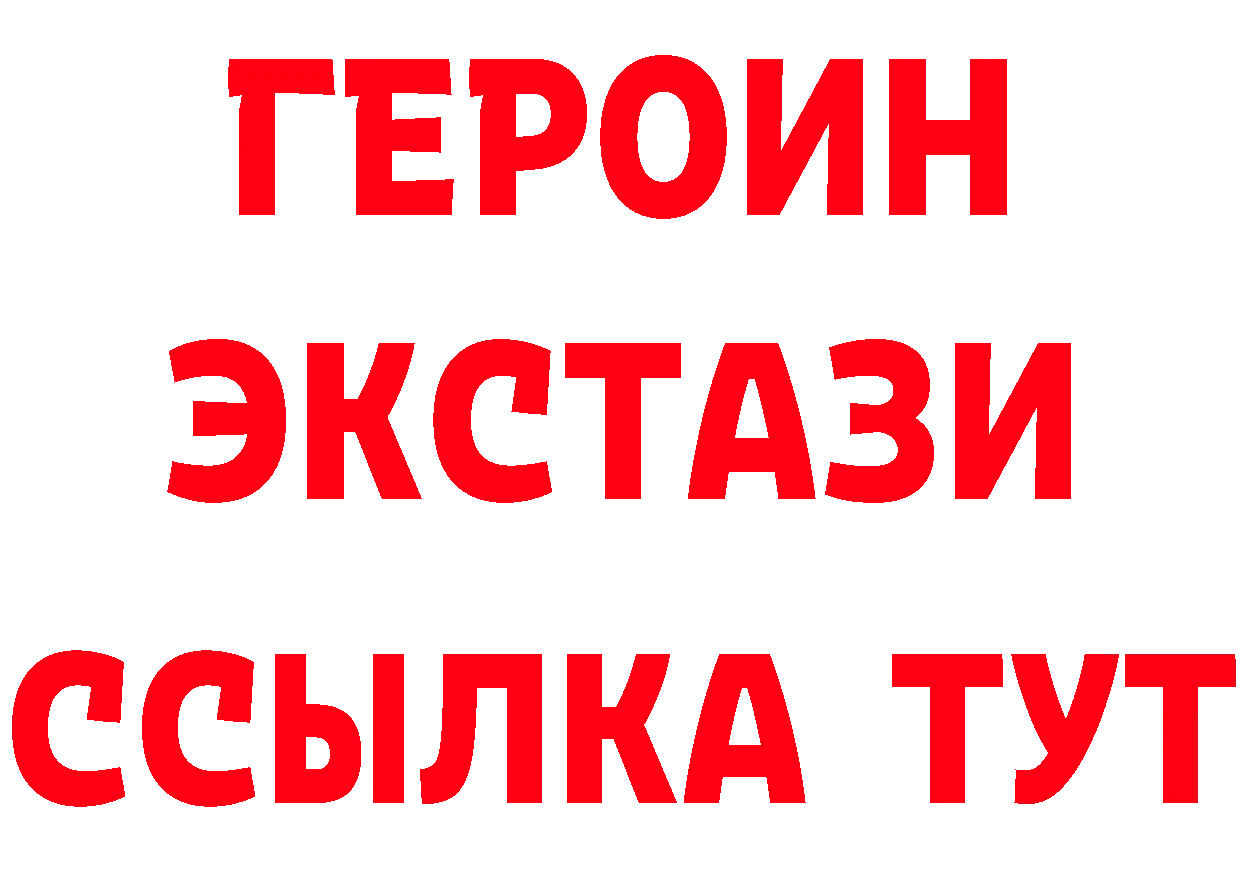 ГЕРОИН
ЭКСТАЗИ
ССЫЛКА ТУТ